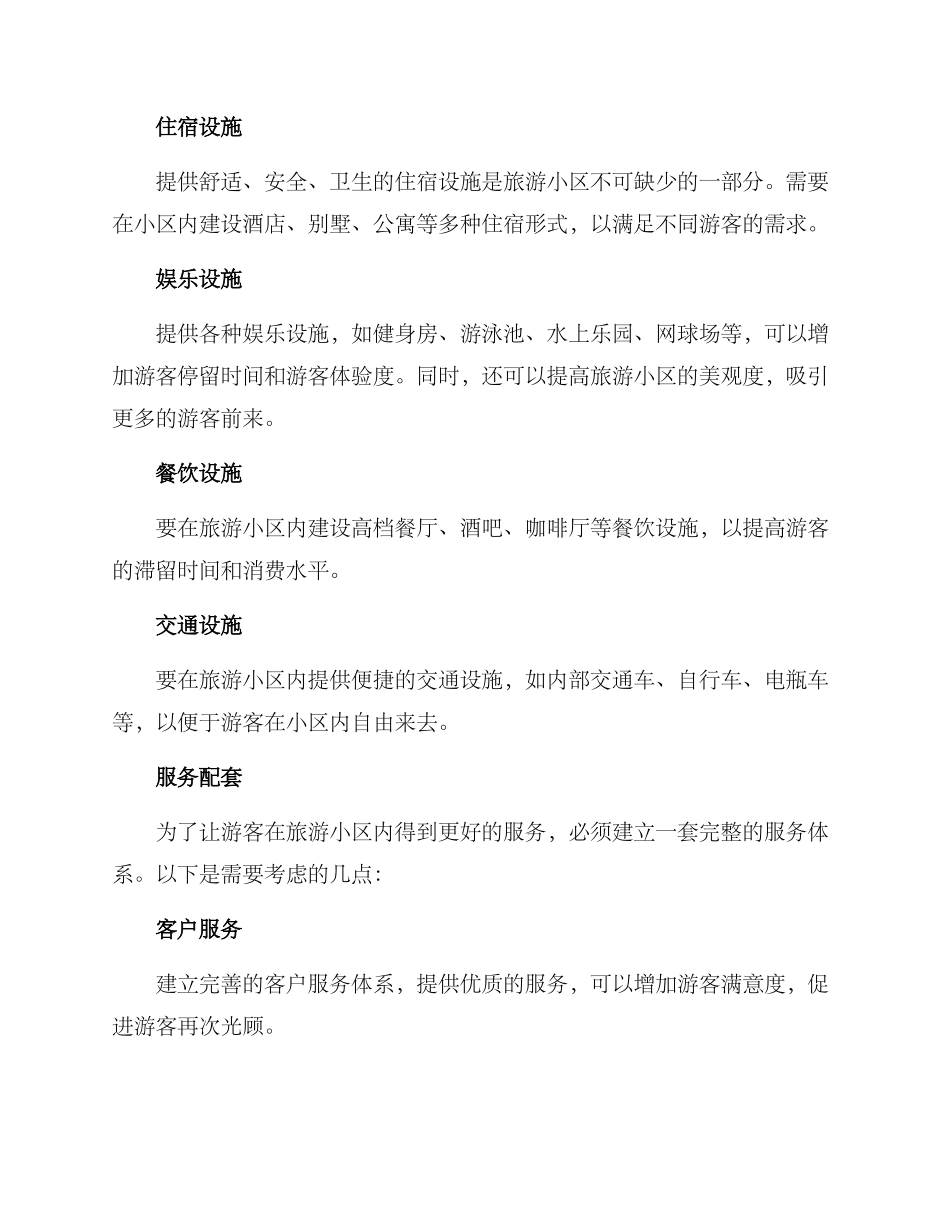 住宿设施

提供舒适、安全、卫生的住宿设施是旅游小区不可缺少的一部分。需要在小区内建设酒店、别墅、公寓等多种住宿形式，以满足不同游客的需求。

娱乐设施

提供各种娱乐设施，如健身房、游泳池、水上乐园、网球场等，可以增加游客停留时间和游客体验度。同时，还可以提高旅游小区的美观度，吸引更多的游客前来。

餐饮设施

要在旅游小区内建设高档餐厅、酒吧、咖啡厅等餐饮设施，以提高游客的滞留时间和消费水平。

交通设施

要在旅游小区内提供便捷的交通设施，如内部交通车、自行车、电瓶车等，以便于游客在小区内自由来去。

服务配套

为了让游客在旅游小区内得到更好的服务，必须建立一套完整的服务体系。以下是需要考虑的几点：

客户服务

建立完善的客户服务体系，提供优质的服务，可以增加游客满意度，促进游客再次光顾。